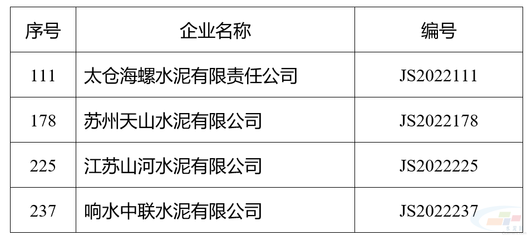 | 序号 | 企业名称 | 编号 |
|---|---|---|
| 111 | 太仓海螺水泥有限责任公司 | JS2022111 |
| 178 | 苏州天山水泥有限公司 | JS2022178 |
| 225 | 江苏山河水泥有限公司 | JS2022225 |
| 237 | 响水中联水泥有限公司 | JS2022237 |